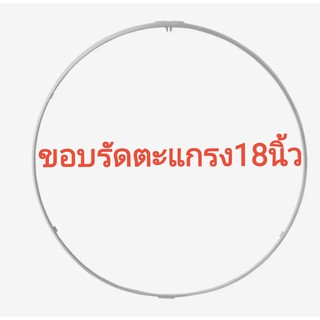 ขอบรัดตะแกรง18นิ้ว